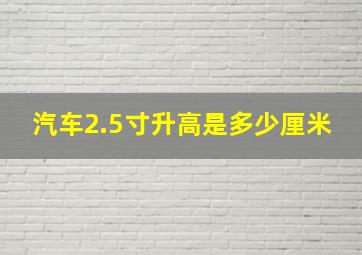 汽车2.5寸升高是多少厘米